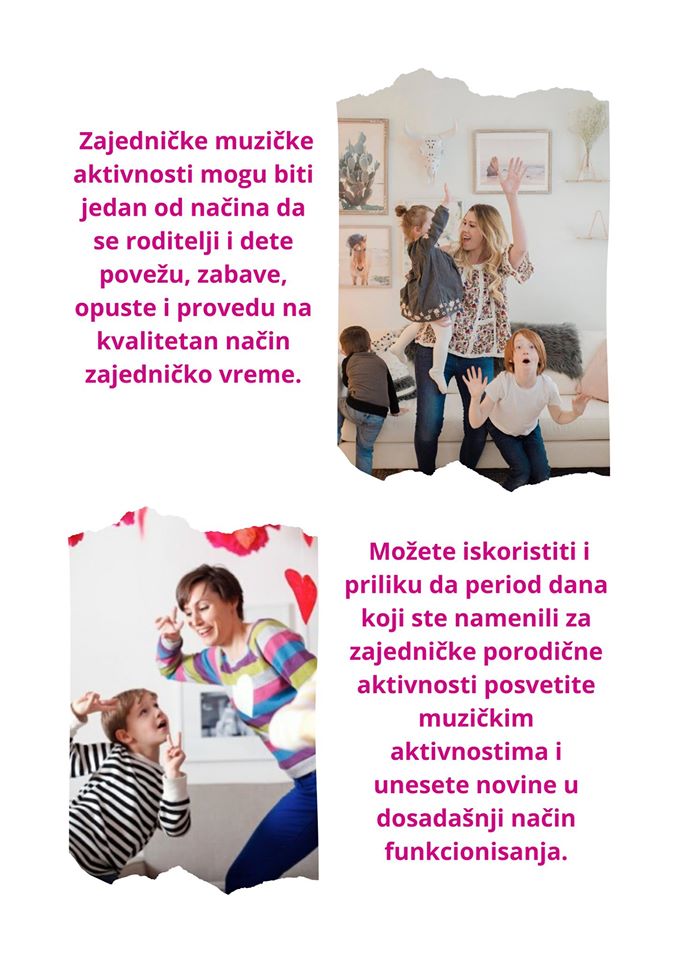 Zajedničke muzičke aktivnosti mogu biti jedan od načina da se roditelji i dete povežu, zabave, opuste i provedu na kvalitetan način zajedničko vreme.

Možete iskoristiti i priliku da period dana koji ste namenili za zajedničke porodične aktivnosti posvetite muzičkim aktivnostima i unesete novine u dosadašnji način funkcionisanja.